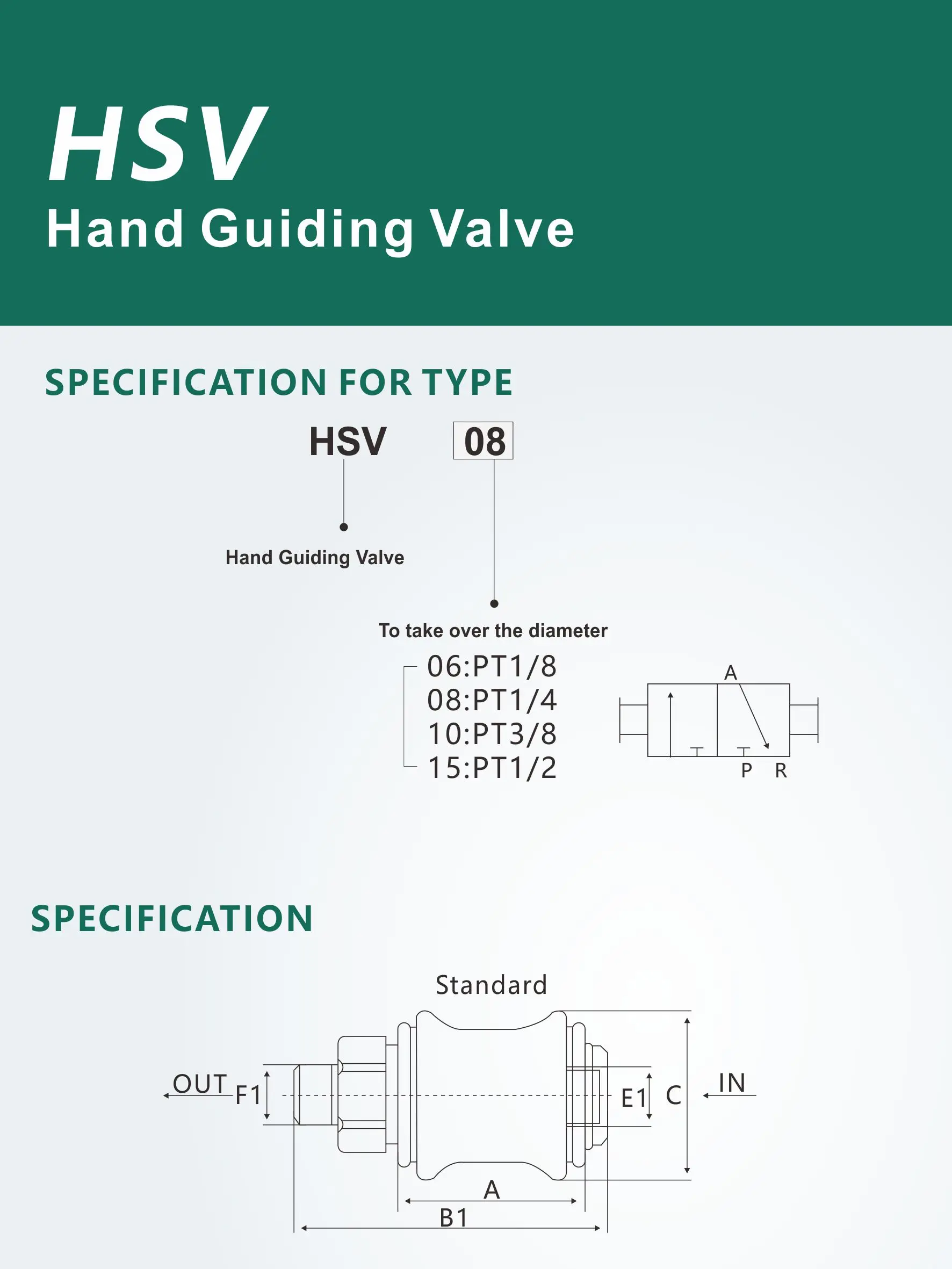 HSV
Hand Guiding Valve

SPECIFICATION FOR TYPE

HSV 08

Hand Guiding Valve

To take over the diameter
06:PT1/8
08:PT1/4
10:PT3/8
15:PT1/2

A
P R

SPECIFICATION

Standard

OUT F1 E1 C IN
A
B1